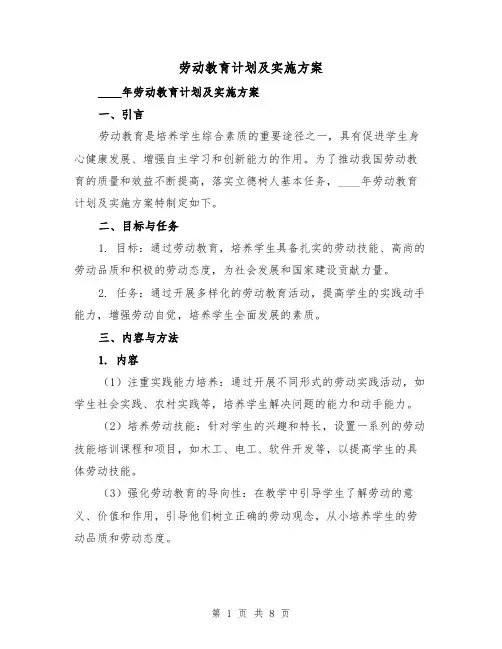 劳动教育计划及实施方案

____年劳动教育计划及实施方案

一、引言

劳动教育是培养学生综合素质的重要途径之一，具有促进学生身心健康发展、增强自主学习和创新能力的作用。为了推动我国劳动教育的质量和效益不断提高，落实立德树人基本任务，____年劳动教育计划及实施方案特制定如下。

二、目标与任务

1. 目标：通过劳动教育，培养学生具备扎实的劳动技能、高尚的劳动品质和积极的劳动态度，为社会发展和国家建设贡献力量。

2. 任务：通过开展多样化的劳动教育活动，提高学生的实践动手能力，增强劳动自觉，培养学生全面发展的素质。

三、内容与方法

1. 内容

（1）注重实践能力培养：通过开展不同形式的劳动实践活动，如学生社会实践、农村实践等，培养学生解决问题的能力和动手能力。

（2）培养劳动技能：针对学生的兴趣和特长，设置一系列的劳动技能培训课程和项目，如木工、电工、软件开发等，以提高学生的具体劳动技能。

（3）强化劳动教育的导向性：在教学中引导学生了解劳动的意义、价值和作用，引导他们树立正确的劳动观念，从小培养学生的劳动品质和劳动态度。

第 1 页 共 8 页